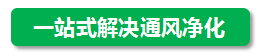 一站式解决通风净化